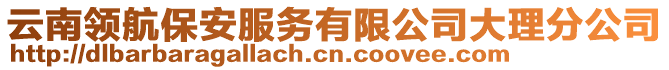 云南领航保安服务有限公司大理分公司
http://dlbarbaragallach.cn.coovee.com